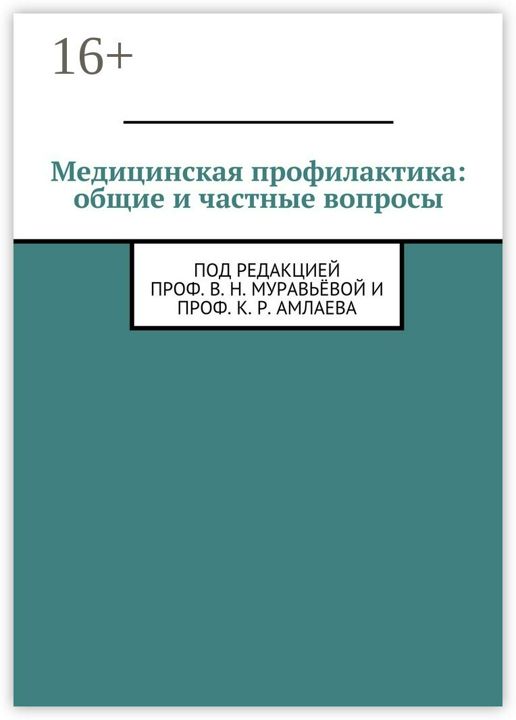 16+

Медицинская профилактика: общие и частные вопросы

ПОД РЕДАКЦИЕЙ ПРОФ. В. Н. МУРАВЬЁВОЙ И ПРОФ. К. Р. АМЛАЕВА